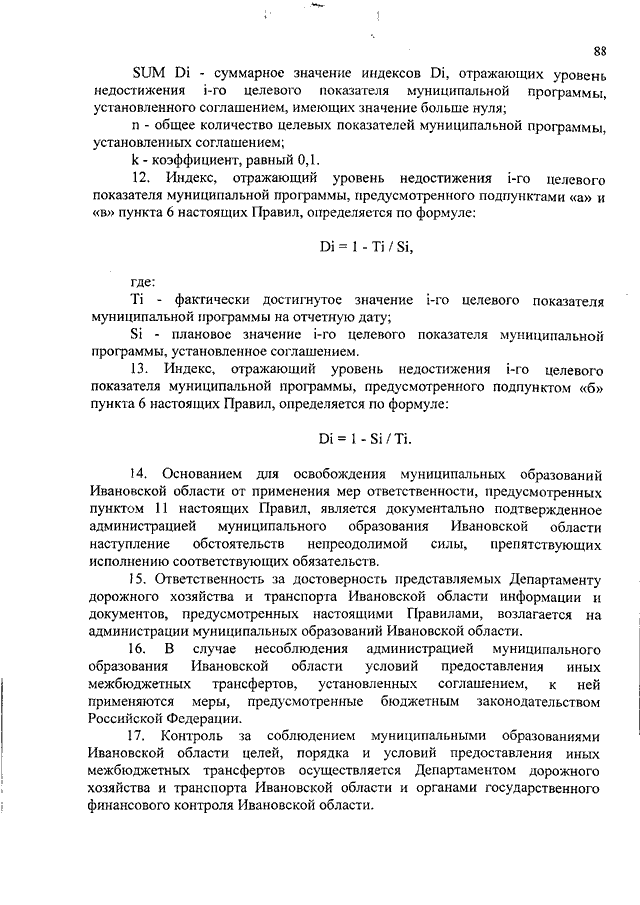 88

SUM Di - суммарное значение индексов Di, отражающих уровень недостижения i-го целевого показателя муниципальной программы, установленного соглашением, имеющих значение больше нуля;

n - общее количество целевых показателей муниципальной программы, установленных соглашением;

k - коэффициент, равный 0,1.

12. Индекс, отражающий уровень недостижения i-го целевого показателя муниципальной программы, предусмотренного подпунктами «а» и «в» пункта 6 настоящих Правил, определяется по формуле:

Di = 1 - Ti / Si,

где:

Ti - фактически достигнутое значение i-го целевого показателя муниципальной программы на отчетную дату;

Si - плановое значение i-го целевого показателя муниципальной программы, установленное соглашением.

13. Индекс, отражающий уровень недостижения i-го целевого показателя муниципальной программы, предусмотренного подпунктом «б» пункта 6 настоящих Правил, определяется по формуле:

Di = 1 - Si / Ti.

14. Основанием для освобождения муниципальных образований Ивановской области от применения мер ответственности, предусмотренных пунктом 11 настоящих Правил, является документально подтвержденное администрацией муниципального образования Ивановской области наступление обстоятельств непреодолимой силы, препятствующих исполнению соответствующих обязательств.

15. Ответственность за достоверность представляемых Департаменту дорожного хозяйства и транспорта Ивановской области информации и документов, предусмотренных настоящими Правилами, возлагается на администрации муниципальных образований Ивановской области.

16. В случае несоблюдения администрацией муниципального образования Ивановской области условий предоставления иных межбюджетных трансфертов, установленных соглашением, к ней применяются меры, предусмотренные бюджетным законодательством Российской Федерации.

17. Контроль за соблюдением муниципальными образованиями Ивановской области целей, порядка и условий предоставления иных межбюджетных трансфертов осуществляется Департаментом дорожного хозяйства и транспорта Ивановской области и органами государственного финансового контроля Ивановской области.